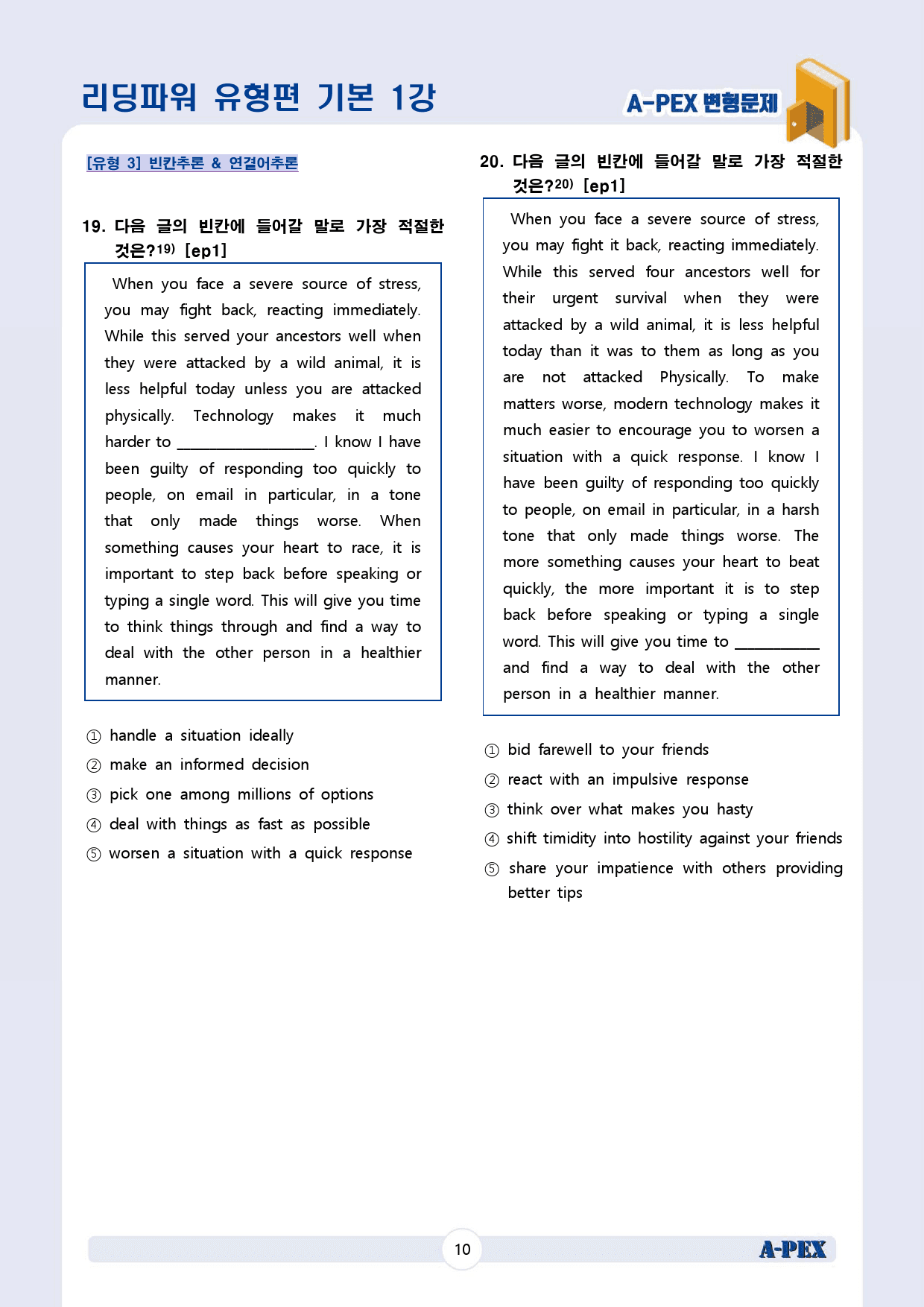 리딩파워 유형편 기본 1강

A-PEX 변형문제

[유형 3] 빈칸추론 & 연결어추론

19. 다음 글의 빈칸에 들어갈 말로 가장 적절한 것은?$^{19)}$ [ep1]

When you face a severe source of stress, you may fight back, reacting immediately. While this served your ancestors well when they were attacked by a wild animal, it is less helpful today unless you are attacked physically. Technology makes it much harder to ____. I know I have been guilty of responding too quickly to people, on email in particular, in a tone that only made things worse. When something causes your heart to race, it is important to step back before speaking or typing a single word. This will give you time to think things through and find a way to deal with the other person in a healthier manner.

① handle a situation ideally
② make an informed decision
③ pick one among millions of options
④ deal with things as fast as possible
⑤ worsen a situation with a quick response

20. 다음 글의 빈칸에 들어갈 말로 가장 적절한 것은?$^{20)}$ [ep1]

When you face a severe source of stress, you may fight it back, reacting immediately. While this served four ancestors well for their urgent survival when they were attacked by a wild animal, it is less helpful today than it was to them as long as you are not attacked Physically. To make matters worse, modern technology makes it much easier to encourage you to worsen a situation with a quick response. I know I have been guilty of responding too quickly to people, on email in particular, in a harsh tone that only made things worse. The more something causes your heart to beat quickly, the more important it is to step back before speaking or typing a single word. This will give you time to ____ and find a way to deal with the other person in a healthier manner.

① bid farewell to your friends
② react with an impulsive response
③ think over what makes you hasty
④ shift timidity into hostility against your friends
⑤ share your impatience with others providing better tips

10

A-PEX